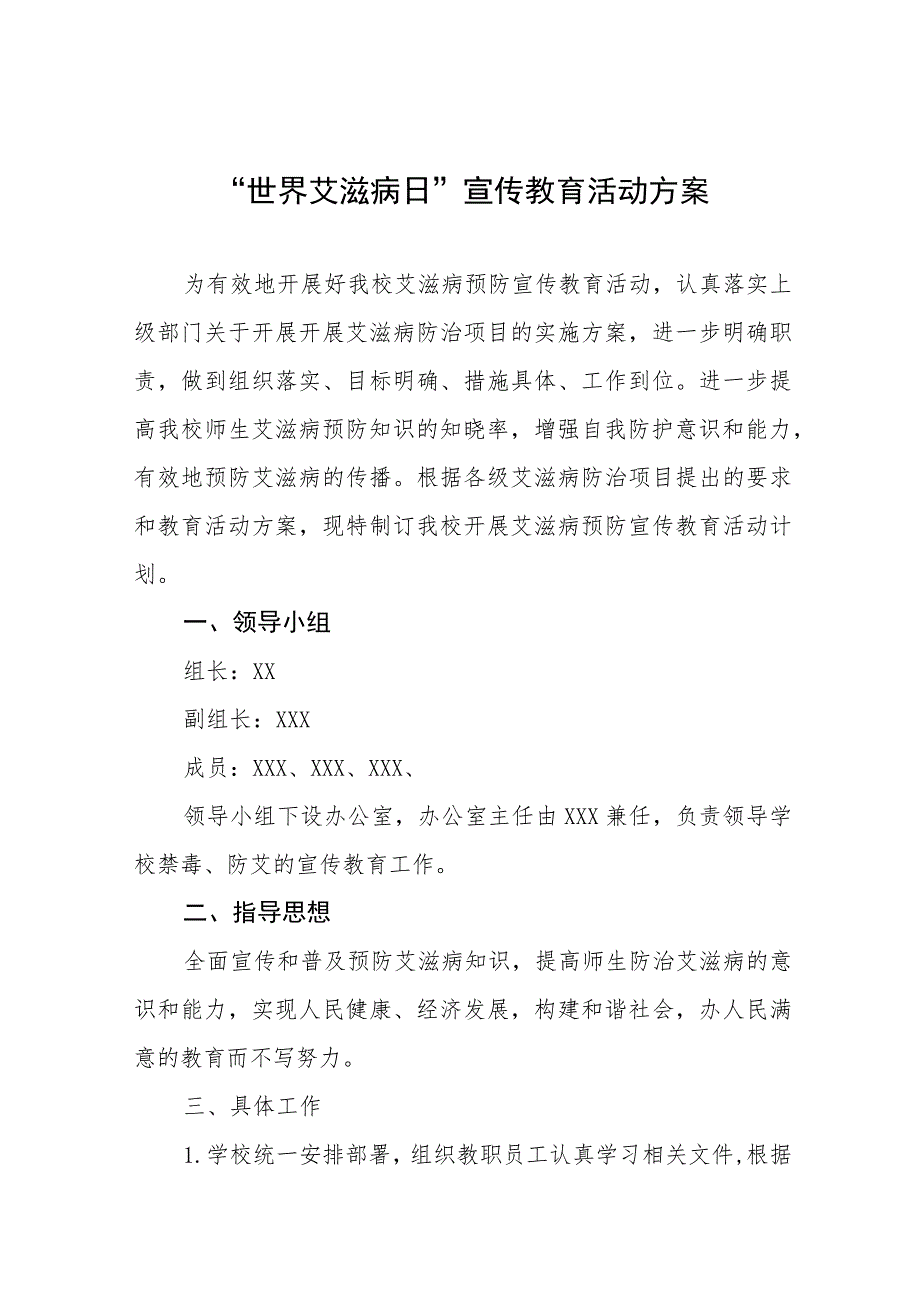 “世界艾滋病日”宣传教育活动方案

为有效地开展好我校艾滋病预防宣传教育活动，认真落实上级部门关于开展开展艾滋病防治项目的实施方案，进一步明确职责，做到组织落实、目标明确、措施具体、工作到位。进一步提高我校师生艾滋病预防知识的知晓率，增强自我防护意识和能力，有效地预防艾滋病的传播。根据各级艾滋病防治项目提出的要求和教育活动方案，现特制订我校开展艾滋病预防宣传教育活动计划。

一、领导小组

组长：XX

副组长：XXX

成员：XXX、XXX、XXX、

领导小组下设办公室，办公室主任由XXX兼任，负责领导学校禁毒、防艾的宣传教育工作。

二、指导思想

全面宣传和普及预防艾滋病知识，提高师生防治艾滋病的意识和能力，实现人民健康、经济发展，构建和谐社会，办人民满意的教育而不写努力。

三、具体工作

1.学校统一安排部署，组织教职员工认真学习相关文件，根据